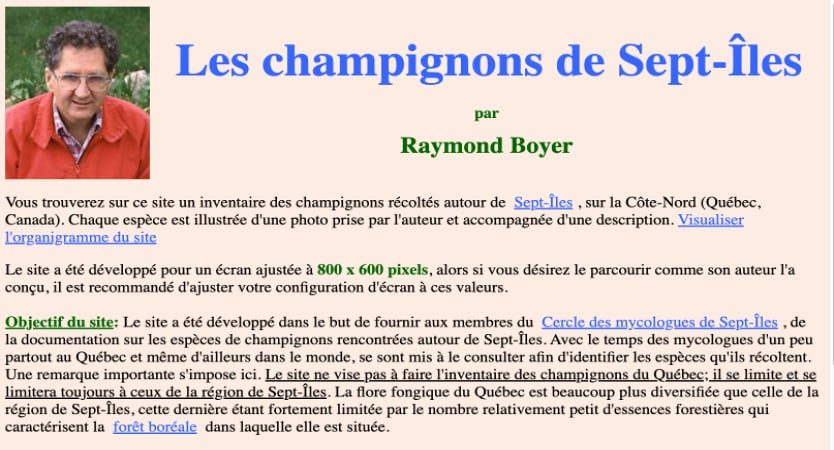 Les champignons de Sept-Îles

par

Raymond Boyer

Vous trouverez sur ce site un inventaire des champignons récoltés autour de Sept-Îles , sur la Côte-Nord (Québec, Canada). Chaque espèce est illustrée d'une photo prise par l'auteur et accompagnée d'une description. Visualiser l'organigramme du site

Le site a été développé pour un écran ajustée à 800 x 600 pixels, alors si vous désirez le parcourir comme son auteur l'a conçu, il est recommandé d'ajuster votre configuration d'écran à ces valeurs.

Objectif du site: Le site a été développé dans le but de fournir aux membres du Cercle des mycologues de Sept-Îles , de la documentation sur les espèces de champignons rencontrées autour de Sept-Îles. Avec le temps des mycologues d'un peu partout au Québec et même d'ailleurs dans le monde, se sont mis à le consulter afin d'identifier les espèces qu'ils récoltent. Une remarque importante s'impose ici. Le site ne vise pas à faire l'inventaire des champignons du Québec; il se limite et se limitera toujours à ceux de la région de Sept-Îles. La flore fongique du Québec est beaucoup plus diversifiée que celle de la région de Sept-Îles, cette dernière étant fortement limitée par le nombre relativement petit d'essences forestières qui caractérisent la forêt boréale dans laquelle elle est située.